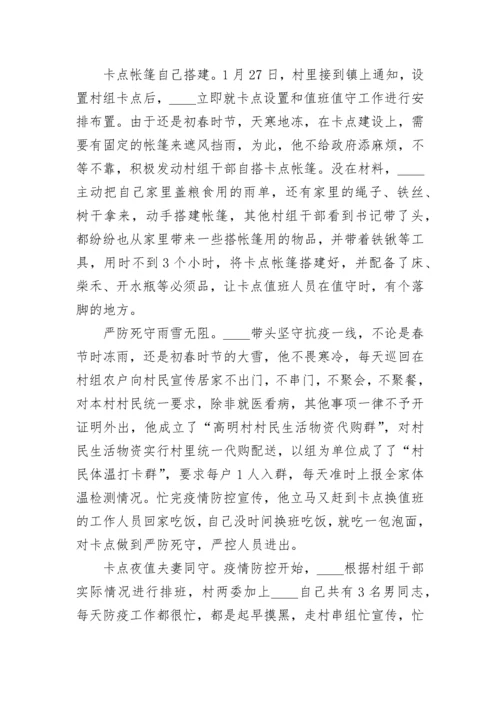 卡点帐篷自己搭建。1月27日，村里接到镇上通知，设置村组卡点后，____立即就卡点设置和值班值守工作进行安排布置。由于还是初春时节，天寒地冻，在卡点建设上，需要有固定的帐篷来遮风挡雨，为此，他不给政府添麻烦，不等不靠，积极发动村组干部自搭卡点帐篷。没在材料，____主动把自己家里盖粮食用的雨单，还有家里的绳子、铁丝、树干拿来，动手搭建帐篷，其他村组干部看到书记带了头，都纷纷也从家里带来一些搭帐篷用的物品，并带着铁锹等工具，用时不到3个小时，将卡点帐篷搭建好，并配备了床、柴禾、开水瓶等必须品，让卡点值班人员在值守时，有个落脚的地方。

严防死守雨雪无阻。____带头坚守抗疫一线，不论是春节时冻雨，还是初春时节的大雪，他不畏寒冷，每天巡回在村组农户向村民宣传居家不出门，不串门，不聚会，不聚餐，对本村村民统一要求，除非就医看病，其他事项一律不予开证明外出，他成立了“高明村村民生活物资代购群”，对村民生活物资实行村里统一代购配送，以组为单位成了了“村民体温打卡群”，要求每户1人入群，每天准时上报全家体温检测情况。忙完疫情防控宣传，他立马又赶到卡点换值班的工作人员回家吃饭，自己没时间换班吃饭，就吃一包泡面，对卡点做到严防死守，严控人员进出。

卡点夜值夫妻同守。疫情防控开始，____根据村组干部实际情况进行排班，村两委加上____自己共有3名男同志，每天防疫工作都很忙，都是起早摸黑，走村串组忙宣传，忙